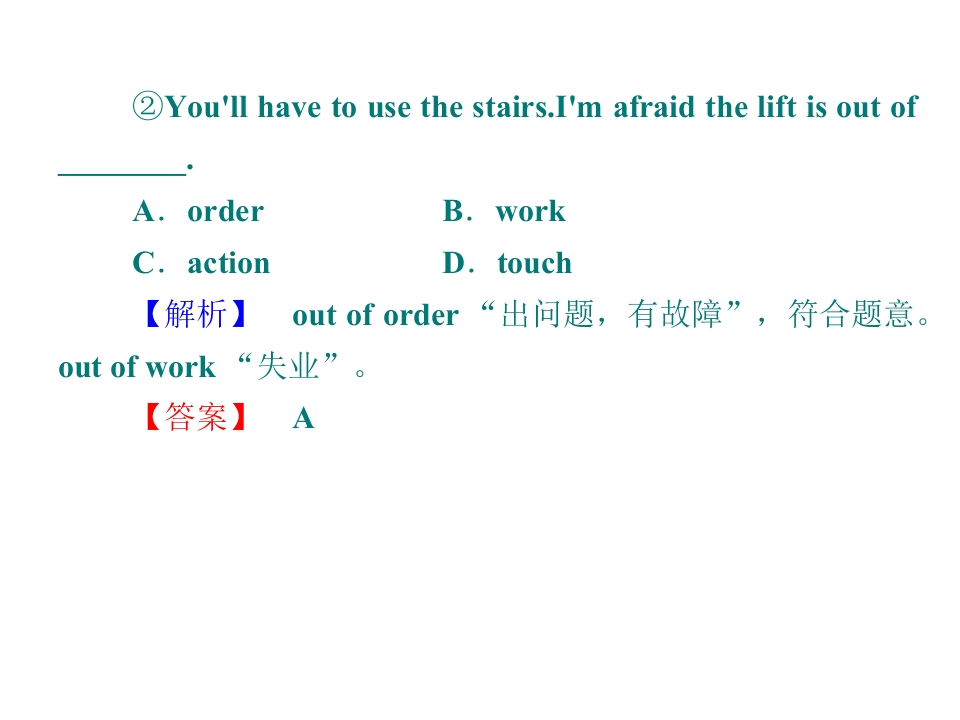 ②You'll have to use the stairs.I'm afraid the lift is out of ____.

A．order B．work

C．action D．touch

【解析】 out of order“出问题，有故障”，符合题意。out of work“失业”。

【答案】 A